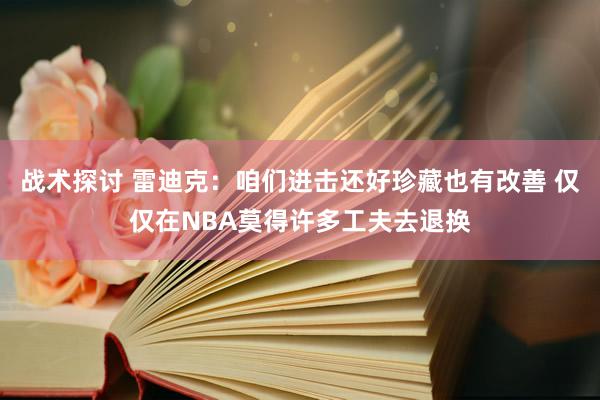 战术探讨 雷迪克：咱们进击还好珍藏也有改善 仅仅在NBA莫得许多工夫去退换